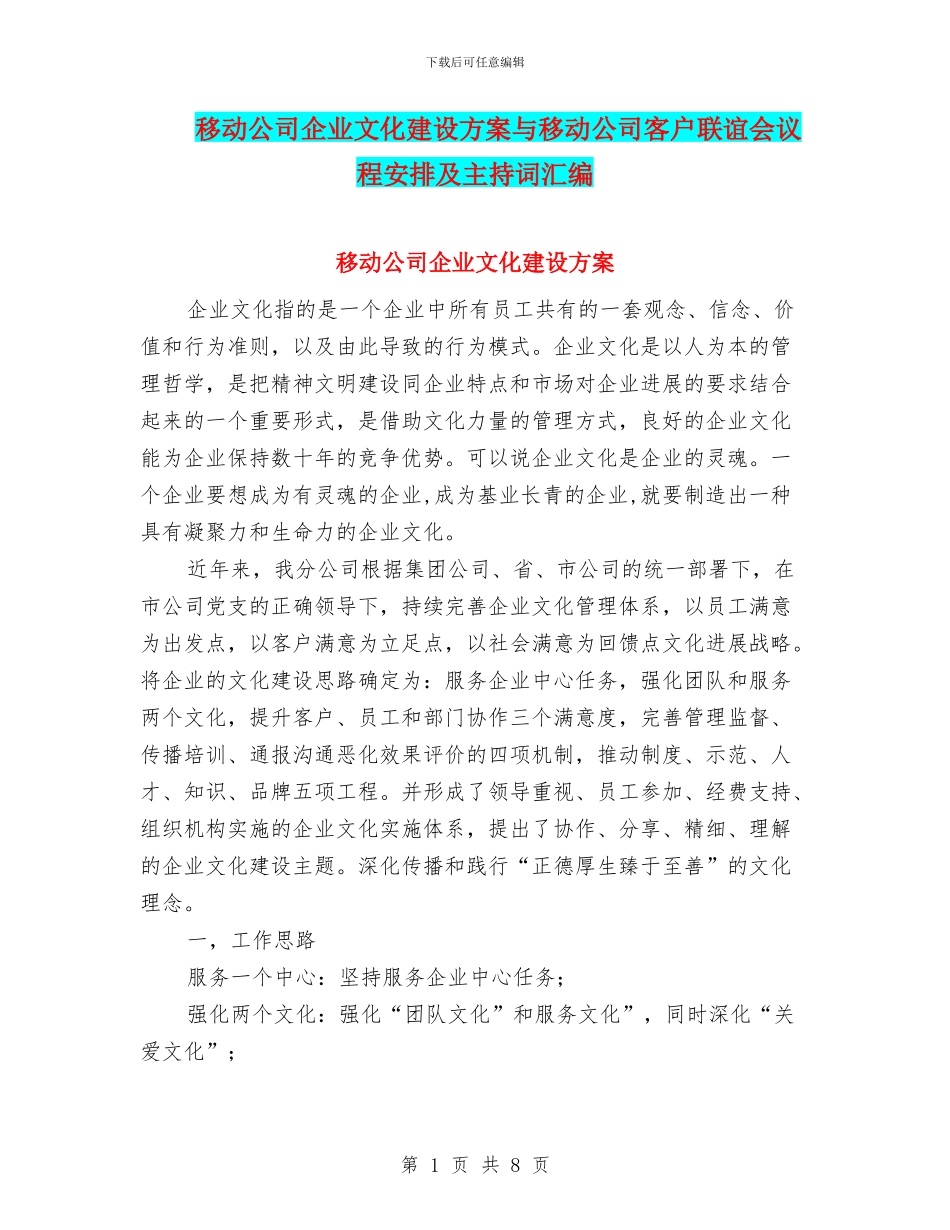 下载后可任意编辑

移动公司企业文化建设方案与移动公司客户联谊会议程安排及主持词汇编

移动公司企业文化建设方案

企业文化指的是一个企业中所有员工共有的一套观念、信念、价值和行为准则，以及由此导致的行为模式。企业文化是以人为本的管理哲学，是把精神文明建设同企业特点和市场对企业进展的要求结合起来的一个重要形式，是借助文化力量的管理方式，良好的企业文化能为企业保持数十年的竞争优势。可以说企业文化是企业的灵魂。一个企业要想成为有灵魂的企业,成为基业长青的企业,就要制造出一种具有凝聚力和生命力的企业文化。

近年来，我分公司根据集团公司、省、市公司的统一部署下，在市公司党支的正确领导下，持续完善企业文化管理体系，以员工满意为出发点，以客户满意为立足点，以社会满意为回馈点文化进展战略。将企业的文化建设思路确定为：服务企业中心任务，强化团队和服务两个文化，提升客户、员工和部门协作三个满意度，完善管理监督、传播培训、通报沟通恶化效果评价的四项机制，推动制度、示范、人才、知识、品牌五项工程。并形成了领导重视、员工参加、经费支持、组织机构实施的企业文化实施体系，提出了协作、分享、精细、理解的企业文化建设主题。深化传播和践行“正德厚生臻于至善”的文化理念。

一，工作思路

服务一个中心：坚持服务企业中心任务；

强化两个文化：强化“团队文化”和服务文化”，同时深化“关爱文化”；

第 1 页 共 8 页